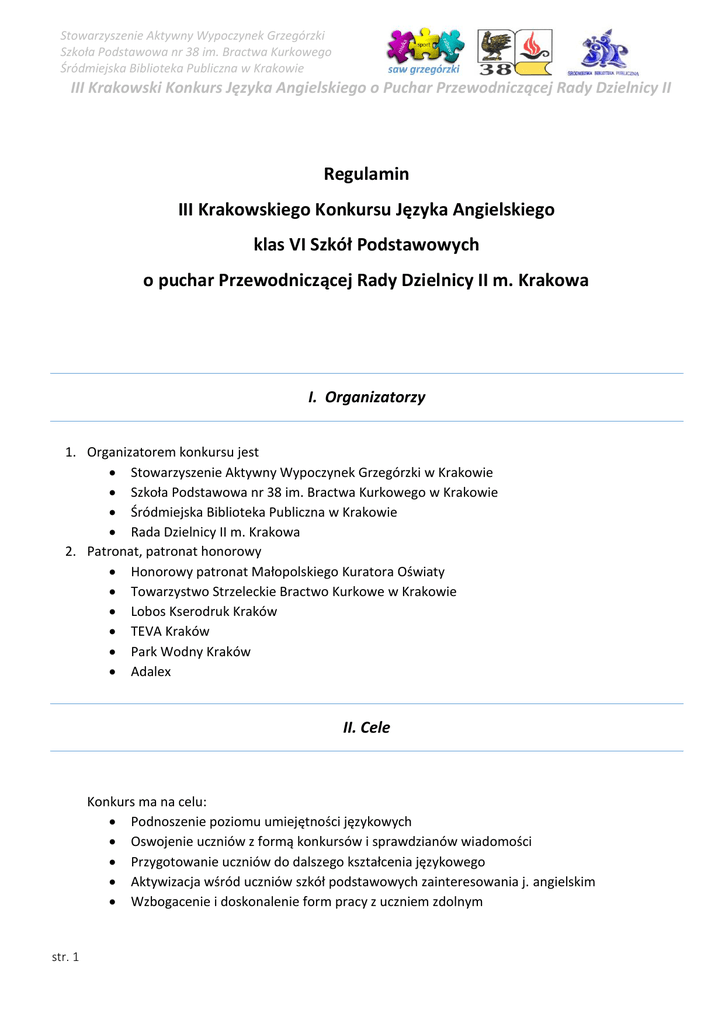 Stowarzyszenie Aktywny Wypoczynek Grzegórzki
Szkoła Podstawowa nr 38 im. Bractwa Kurkowego
Śródmiejska Biblioteka Publiczna w Krakowie

saw grzegórzki

38

ŚRÓDMIEJSKA BIBLIOTEKA PUBLICZNA

III Krakowski Konkurs Języka Angielskiego o Puchar Przewodniczącej Rady Dzielnicy II

Regulamin
III Krakowskiego Konkursu Języka Angielskiego
klas VI Szkół Podstawowych
o puchar Przewodniczącej Rady Dzielnicy II m. Krakowa

I. Organizatorzy

1. Organizatorem konkursu jest
• Stowarzyszenie Aktywny Wypoczynek Grzegórzki w Krakowie
• Szkoła Podstawowa nr 38 im. Bractwa Kurkowego w Krakowie
• Śródmiejska Biblioteka Publiczna w Krakowie
• Rada Dzielnicy II m. Krakowa
2. Patronat, patronat honorowy
• Honorowy patronat Małopolskiego Kuratora Oświaty
• Towarzystwo Strzeleckie Bractwo Kurkowe w Krakowie
• Lobos Kserodruk Kraków
• TEVA Kraków
• Park Wodny Kraków
• Adalex

II. Cele

Konkurs ma na celu:
• Podnoszenie poziomu umiejętności językowych
• Oswojenie uczniów z formą konkursów i sprawdzianów wiadomości
• Przygotowanie uczniów do dalszego kształcenia językowego
• Aktywizacja wśród uczniów szkół podstawowych zainteresowania j. angielskim
• Wzbogacenie i doskonalenie form pracy z uczniem zdolnym

str. 1